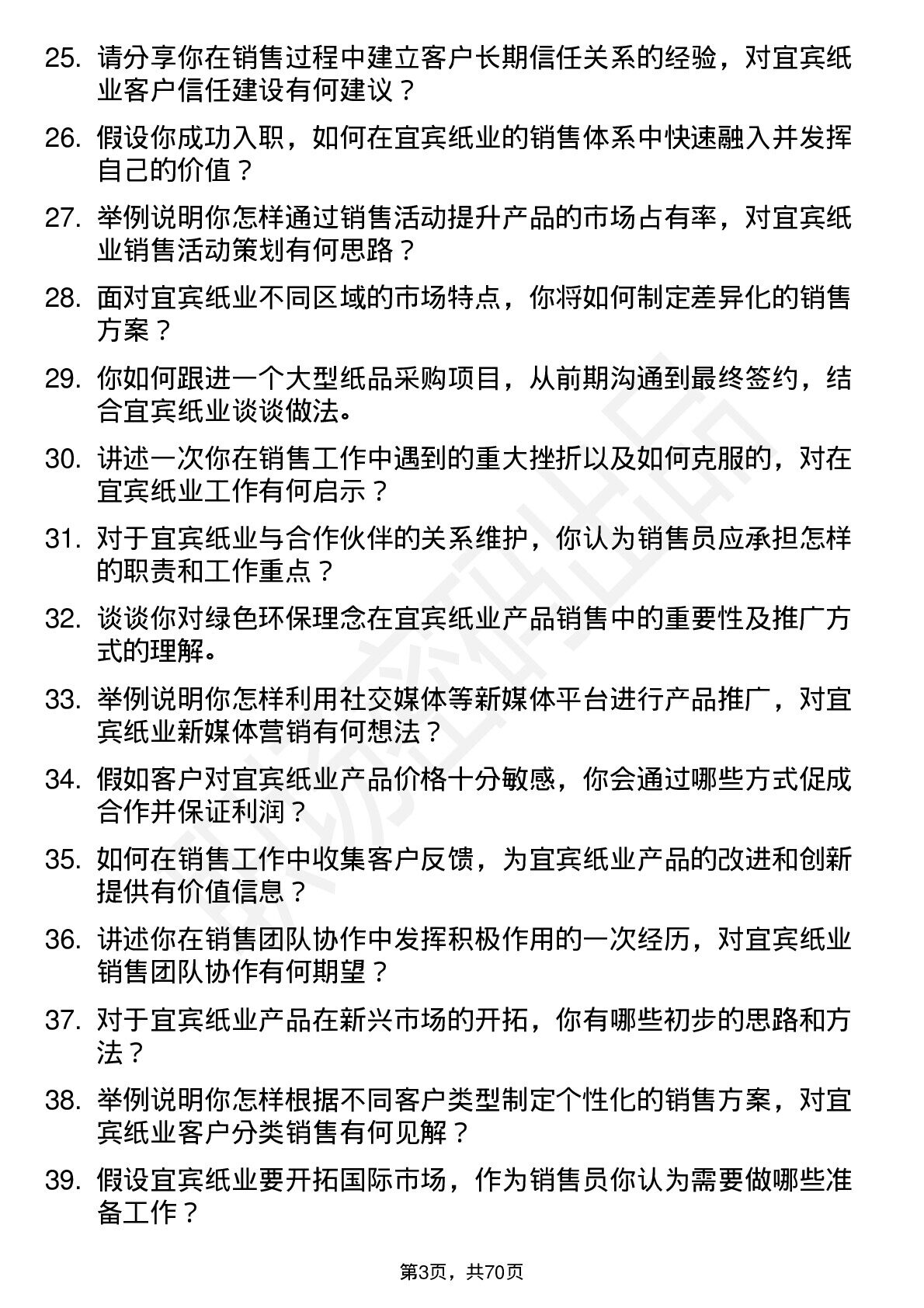 25. 请分享你在销售过程中建立客户长期信任关系的经验，对宜宾纸业客户信任建设有何建议？

26. 假设你成功入职，如何在宜宾纸业的销售体系中快速融入并发挥自己的价值？

27. 举例说明你怎样通过销售活动提升产品的市场占有率，对宜宾纸业销售活动策划有何思路？

28. 面对宜宾纸业不同区域的市场特点，你将如何制定差异化的销售方案？

29. 你如何跟进一个大型纸品采购项目，从前期沟通到最终签约，结合宜宾纸业谈谈做法。

30. 讲述一次你在销售工作中遇到的重大挫折以及如何克服的，对在宜宾纸业工作有何启示？

31. 对于宜宾纸业与合作伙伴的关系维护，你认为销售员应承担怎样的职责和工作重点？

32. 谈谈你对绿色环保理念在宜宾纸业产品销售中的重要性及推广方式的理解。

33. 举例说明你怎样利用社交媒体等新媒体平台进行产品推广，对宜宾纸业新媒体营销有何想法？

34. 假如客户对宜宾纸业产品价格十分敏感，你会通过哪些方式促成合作并保证利润？

35. 如何在销售工作中收集客户反馈，为宜宾纸业产品的改进和创新提供有价值信息？

36. 讲述你在销售团队协作中发挥积极作用的一次经历，对宜宾纸业销售团队协作有何期望？

37. 对于宜宾纸业产品在新兴市场的开拓，你有哪些初步的思路和方法？

38. 举例说明你怎样根据不同客户类型制定个性化的销售方案，对宜宾纸业客户分类销售有何见解？

39. 假设宜宾纸业要开拓国际市场，作为销售员你认为需要做哪些准备工作？

第3页，共70页